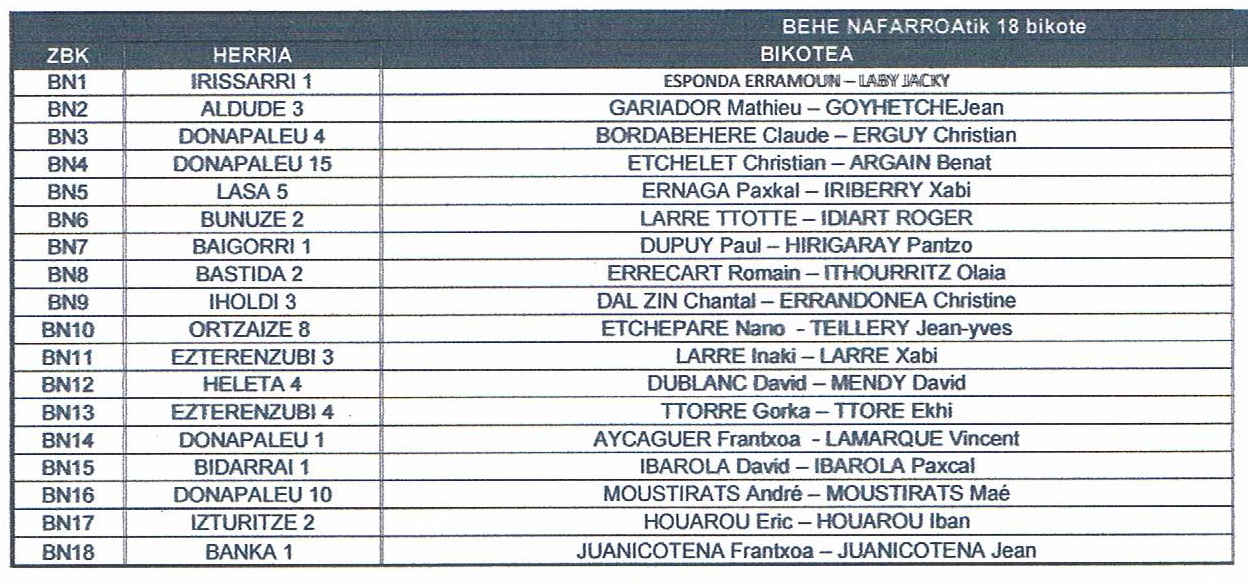 BEHE NAFARROAtik 18 bikote

| ZBK | HERRIA | BIKOTEA |
|---|---|---|
| BN1 | IRISSARRI 1 | ESPONDA ERRAMOUN – LABY JACKY |
| BN2 | ALDUDE 3 | GARIADOR Mathieu – GOYHETCHEJean |
| BN3 | DONAPALEU 4 | BORDABEHERE Claude – ERGUY Christian |
| BN4 | DONAPALEU 15 | ETCHELET Christian – ARGAIN Benat |
| BN5 | LASA 5 | ERNAGA Paxkal – IRIBERRY Xabi |
| BN6 | BUNUZE 2 | LARRE TTOTTE – IDIART ROGER |
| BN7 | BAIGORRI 1 | DUPUY Paul – HIRIGARAY Pantzo |
| BN8 | BASTIDA 2 | ERRECART Romain – ITHOURRITZ Olaia |
| BN9 | IHOLDI 3 | DAL ZIN Chantal – ERRANDONEA Christine |
| BN10 | ORTZAIZE 8 | ETCHEPARE Nano - TEILLERY Jean-yves |
| BN11 | EZTERENZUBI 3 | LARRE Inaki – LARRE Xabi |
| BN12 | HELETA 4 | DUBLANC David – MENDY David |
| BN13 | EZTERENZUBI 4 | TTORRE Gorka – TTORE Ekhi |
| BN14 | DONAPALEU 1 | AYCAGUER Frantxoa - LAMARQUE Vincent |
| BN15 | BIDARRAI 1 | IBAROLA David – IBAROLA Paxcal |
| BN16 | DONAPALEU 10 | MOUSTIRATS André – MOUSTIRATS Maé |
| BN17 | IZTURITZE 2 | HOUAROU Eric – HOUAROU Iban |
| BN18 | BANKA 1 | JUANICOTENA Frantxoa – JUANICOTENA Jean |